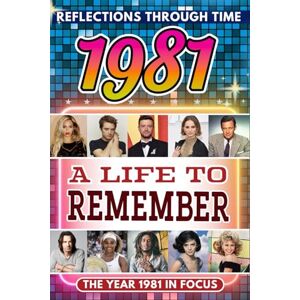 REFLECTIONS THROUGH TIME

1981

A LIFE TO REMEMBER

THE YEAR 1981 IN FOCUS